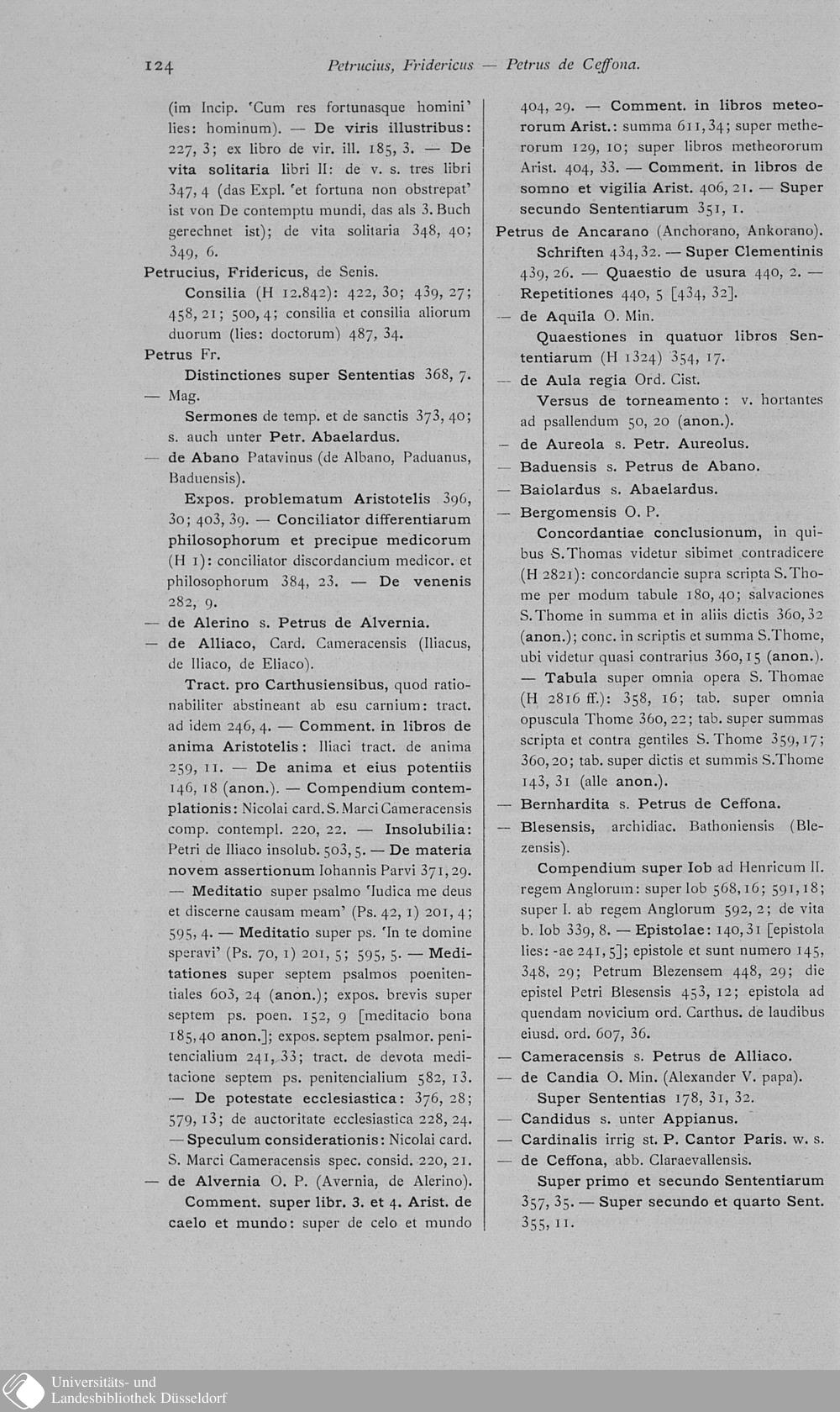 124 Petrucius, Fridericus — Petrus de Ceffona.

(im Incip. 'Cum res fortunasque homini' lies: hominum). — De viris illustribus: 227, 3; ex libro de vir. ill. 185, 3. — De vita solitaria libri II: de v. s. tres libri 347, 4 (das Expl. 'et fortuna non obstrepat' ist von De contemptu mundi, das als 3. Buch gerechnet ist); de vita solitaria 348, 40; 349, 6.

Petrucius, Fridericus, de Senis.

Consilia (H 12.842): 422, 30; 439, 27; 458, 21; 500, 4; consilia et consilia aliorum duorum (lies: doctorum) 487, 34.

Petrus Fr.

Distinctiones super Sententias 368, 7.

— Mag.

Sermones de temp. et de sanctis 373, 40; s. auch unter Petr. Abaelardus.

— de Abano Patavinus (de Albano, Paduanus, Baduensis).

Expos. problematum Aristotelis 396, 30; 403, 39. — Conciliator differentiarum philosophorum et precipue medicorum (H 1): conciliator discordancium medicor. et philosophorum 384, 23. — De venenis 282, 9.

— de Alerino s. Petrus de Alvernia.

— de Alliaco, Card. Cameracensis (Iliacus, de Iliaco, de Eliaco).

Tract. pro Carthusiensibus, quod rationabiliter abstineant ab esu carnium: tract. ad idem 246, 4. — Comment. in libros de anima Aristotelis: Iliaci tract. de anima 259, 11. — De anima et eius potentiis 146, 18 (anon.). — Compendium contemplationis: Nicolai card. S. Marci Cameracensis comp. contempl. 220, 22. — Insolubilia: Petri de Iliaco insolub. 503, 5. — De materia novem assertionum Iohannis Parvi 371, 29. — Meditatio super psalmo 'Iudica me deus et discerne causam meam' (Ps. 42, 1) 201, 4; 595, 4. — Meditatio super ps. 'In te domine speravi' (Ps. 70, 1) 201, 5; 595, 5. — Meditationes super septem psalmos poenitentiales 603, 24 (anon.); expos. brevis super septem ps. poen. 152, 9 [meditacio bona 185, 40 anon.]; expos. septem psalmor. penitencialium 241, 33; tract. de devota meditacione septem ps. penitencialium 582, 13. — De potestate ecclesiastica: 376, 28; 579, 13; de auctoritate ecclesiastica 228, 24. — Speculum considerationis: Nicolai card. S. Marci Cameracensis spec. consid. 220, 21.

— de Alvernia O. P. (Avernia, de Alerino).

Comment. super libr. 3. et 4. Arist. de caelo et mundo: super de celo et mundo 404, 29. — Comment. in libros meteororum Arist.: summa 611, 34; super metherorum 129, 10; super libros metheororum Arist. 404, 33. — Comment. in libros de somno et vigilia Arist. 406, 21. — Super secundo Sententiarum 351, 1.

Petrus de Ancarano (Anchorano, Ankorano).

Schriften 434, 32. — Super Clementinis 439, 26. — Quaestio de usura 440, 2. — Repetitiones 440, 5 [434, 32].

— de Aquila O. Min.

Quaestiones in quatuor libros Sententiarum (H 1324) 354, 17.

— de Aula regia Ord. Cist.

Versus de torneamento: v. hortantes ad psallendum 50, 20 (anon.).

— de Aureola s. Petr. Aureolus.

— Baduensis s. Petrus de Abano.

— Baiolardus s. Abaelardus.

— Bergomensis O. P.

Concordantiae conclusionum, in quibus S. Thomas videtur sibimet contradicere (H 2821): concordancie supra scripta S. Thome per modum tabule 180, 40; salvaciones S. Thome in summa et in aliis dictis 360, 32 (anon.); conc. in scriptis et summa S. Thome, ubi videtur quasi contrarius 360, 15 (anon.). — Tabula super omnia opera S. Thomae (H 2816 ff.): 358, 16; tab. super omnia opuscula Thome 360, 22; tab. super summas scripta et contra gentiles S. Thome 359, 17; 360, 20; tab. super dictis et summis S. Thome 143, 31 (alle anon.).

— Bernhardita s. Petrus de Ceffona.

— Blesensis, archidiac. Bathoniensis (Blezensis).

Compendium super Iob ad Henricum II. regem Anglorum: super Iob 568, 16; 591, 18; super I. ab regem Anglorum 592, 2; de vita b. Iob 339, 8. — Epistolae: 140, 31 [epistola lies: -ae 241, 5]; epistole et sunt numero 145, 348, 29; Petrum Blezensem 448, 29; die epistel Petri Blesensis 453, 12; epistola ad quendam novicium ord. Carthus. de laudibus eiusd. ord. 607, 36.

— Cameracensis s. Petrus de Alliaco.

— de Candia O. Min. (Alexander V. papa).

Super Sententias 178, 31, 32.

— Candidus s. unter Appianus.

— Cardinalis irrig st. P. Cantor Paris. w. s.

— de Ceffona, abb. Claraevallensis.

Super primo et secundo Sententiarum 357, 35. — Super secundo et quarto Sent. 355, 11.

Universitäts- und Landesbibliothek Düsseldorf